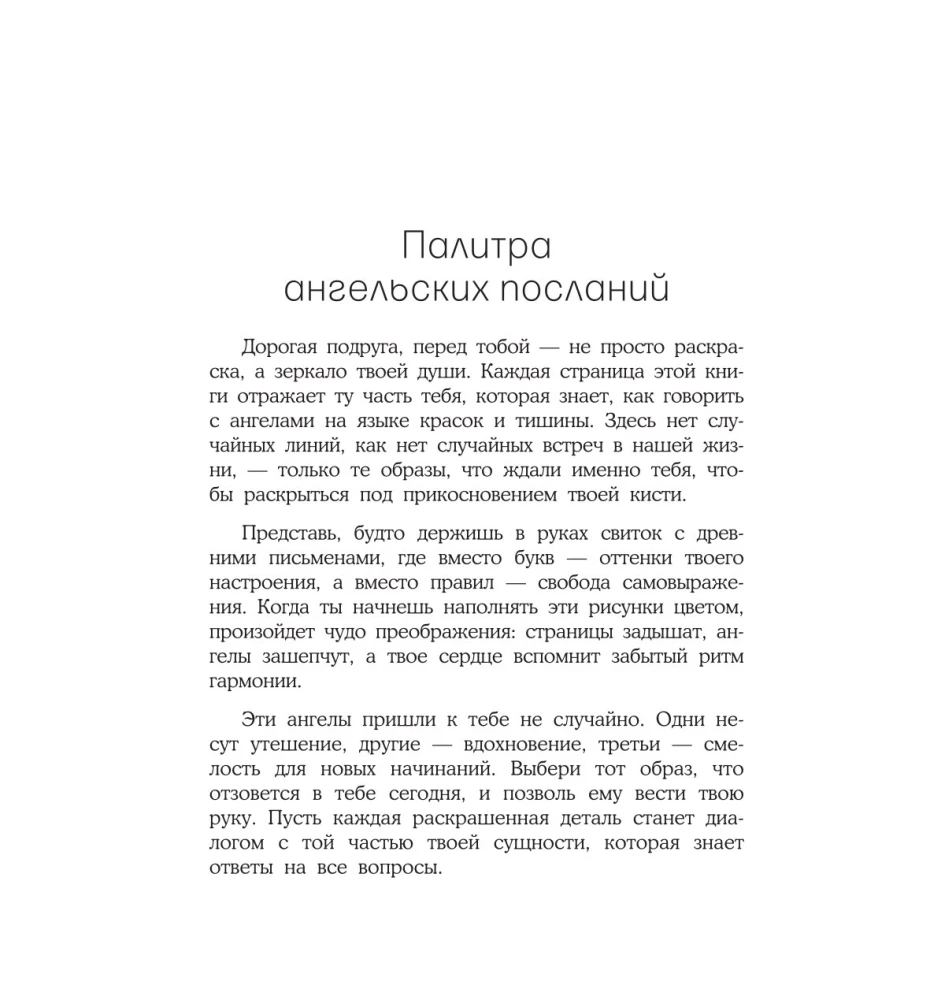 Палитра ангельских посланий

Дорогая подруга, перед тобой — не просто раскраска, а зеркало твоей души. Каждая страница этой книги отражает ту часть тебя, которая знает, как говорить с ангелами на языке красок и тишины. Здесь нет случайных линий, как нет случайных встреч в нашей жизни, — только те образы, что ждали именно тебя, чтобы раскрыться под прикосновением твоей кисти.

Представь, будто держишь в руках свиток с древними письменами, где вместо букв — оттенки твоего настроения, а вместо правил — свобода самовыражения. Когда ты начнешь наполнять эти рисунки цветом, произойдет чудо преображения: страницы задышат, ангелы зашепчут, а твое сердце вспомнит забытый ритм гармонии.

Эти ангелы пришли к тебе не случайно. Одни несут утешение, другие — вдохновение, третьи — смелость для новых начинаний. Выбери тот образ, что отзовется в тебе сегодня, и позволь ему вести твою руку. Пусть каждая раскрашенная деталь станет диалогом с той частью твоей сущности, которая знает ответы на все вопросы.